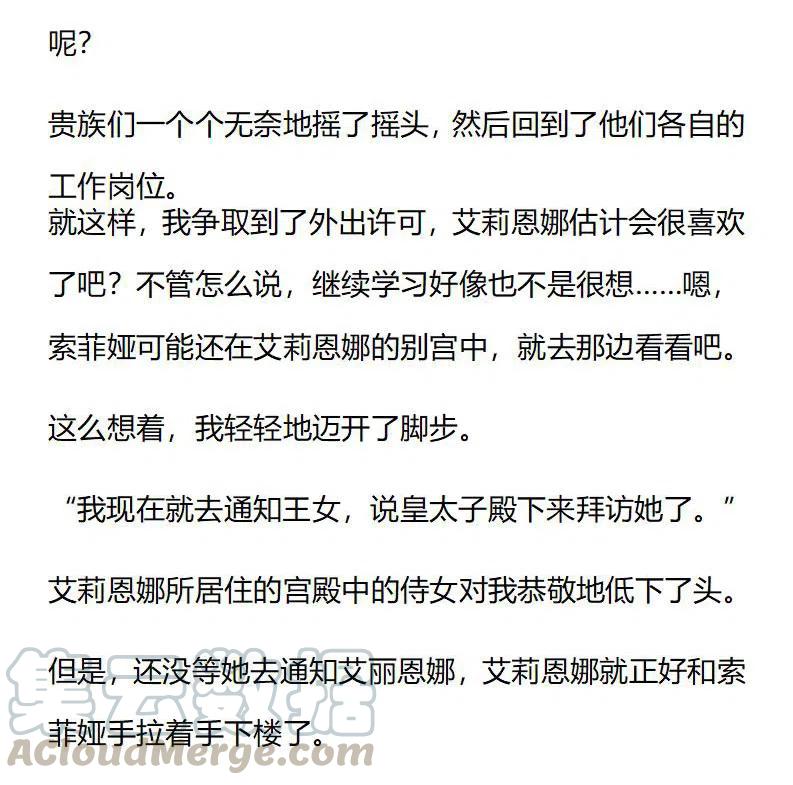 呢?

贵族们一个个无奈地摇了摇头，然后回到了他们各自的工作岗位。

就这样，我争取到了外出许可，艾莉恩娜估计会很喜欢了吧？不管怎么说，继续学习好像也不是很想……嗯，索菲娅可能还在艾莉恩娜的别宫中，就去那边看看吧。

这么想着，我轻轻地迈开了脚步。

“我现在就去通知王女，说皇太子殿下来拜访她了。”

艾莉恩娜所居住的宫殿中的侍女对我恭敬地低下了头。

但是，还没等她去通知艾丽恩娜，艾莉恩娜就正好和索菲娅手拉着手下楼了。

集云数据
ACloudMerge.com